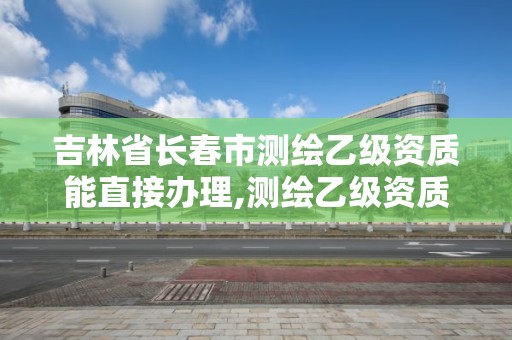 吉林省长春市测绘乙级资质能直接办理,测绘乙级资质